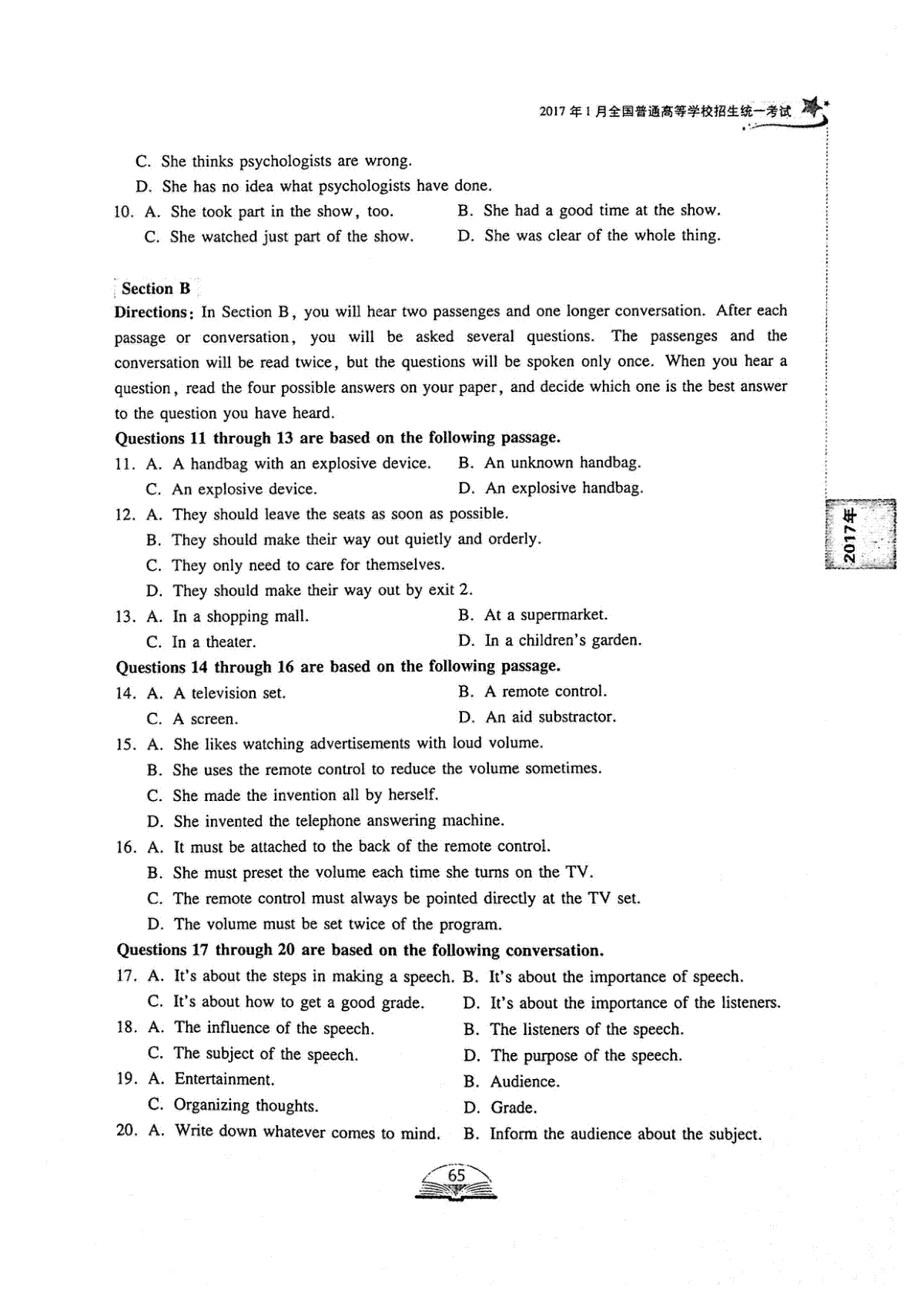 2017年1月全国普通高等学校招生统一考试

C. She thinks psychologists are wrong.
D. She has no idea what psychologists have done.
10. A. She took part in the show, too.  B. She had a good time at the show.
C. She watched just part of the show.  D. She was clear of the whole thing.

Section B
Directions: In Section B, you will hear two passenges and one longer conversation. After each passage or conversation, you will be asked several questions. The passenges and the conversation will be read twice, but the questions will be spoken only once. When you hear a question, read the four possible answers on your paper, and decide which one is the best answer to the question you have heard.

Questions 11 through 13 are based on the following passage.
11. A. A handbag with an explosive device.  B. An unknown handbag.
C. An explosive device.  D. An explosive handbag.
12. A. They should leave the seats as soon as possible.
B. They should make their way out quietly and orderly.
C. They only need to care for themselves.
D. They should make their way out by exit 2.
13. A. In a shopping mall.  B. At a supermarket.
C. In a theater.  D. In a children's garden.

Questions 14 through 16 are based on the following passage.
14. A. A television set.  B. A remote control.
C. A screen.  D. An aid substractor.
15. A. She likes watching advertisements with loud volume.
B. She uses the remote control to reduce the volume sometimes.
C. She made the invention all by herself.
D. She invented the telephone answering machine.
16. A. It must be attached to the back of the remote control.
B. She must preset the volume each time she turns on the TV.
C. The remote control must always be pointed directly at the TV set.
D. The volume must be set twice of the program.

Questions 17 through 20 are based on the following conversation.
17. A. It's about the steps in making a speech.  B. It's about the importance of speech.
C. It's about how to get a good grade.  D. It's about the importance of the listeners.
18. A. The influence of the speech.  B. The listeners of the speech.
C. The subject of the speech.  D. The purpose of the speech.
19. A. Entertainment.  B. Audience.
C. Organizing thoughts.  D. Grade.
20. A. Write down whatever comes to mind.  B. Inform the audience about the subject.

2017年

65